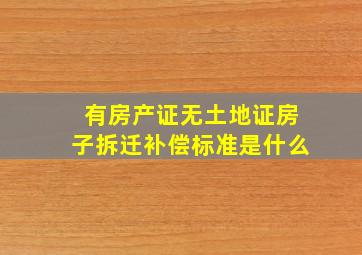 有房产证无土地证房子拆迁补偿标准是什么